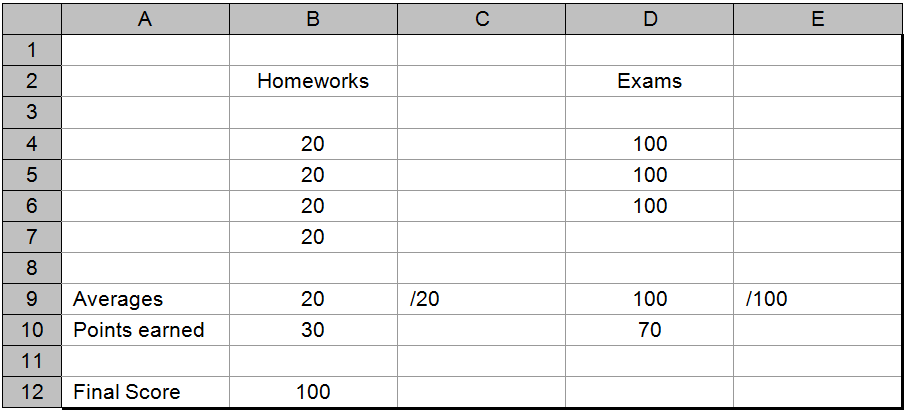 | | A | B | C | D | E |
|---|---|---|---|---|---|
| 1 | | | | | |
| 2 | | Homeworks | | Exams | |
| 3 | | | | | |
| 4 | | 20 | | 100 | |
| 5 | | 20 | | 100 | |
| 6 | | 20 | | 100 | |
| 7 | | 20 | | | |
| 8 | | | | | |
| 9 | Averages | 20 | /20 | 100 | /100 |
| 10 | Points earned | 30 | | 70 | |
| 11 | | | | | |
| 12 | Final Score | 100 | | | |